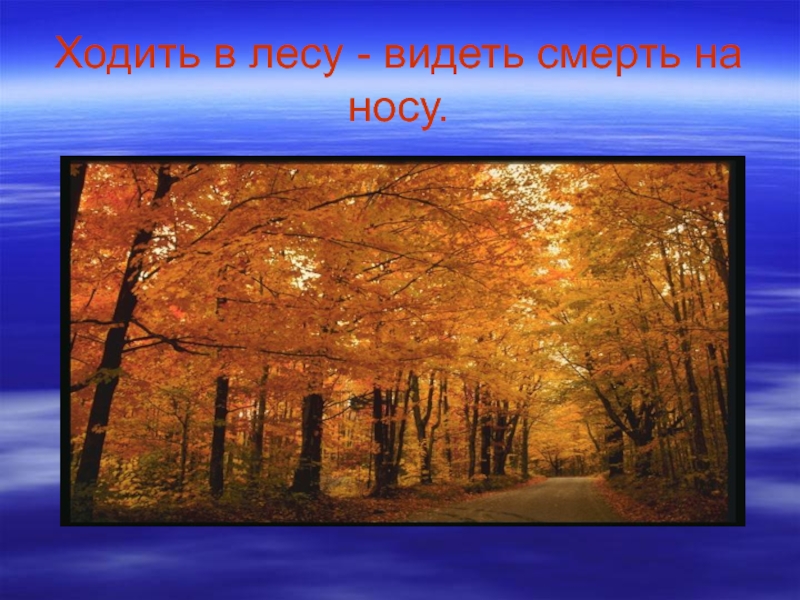 Ходить в лесу - видеть смерть на носу.